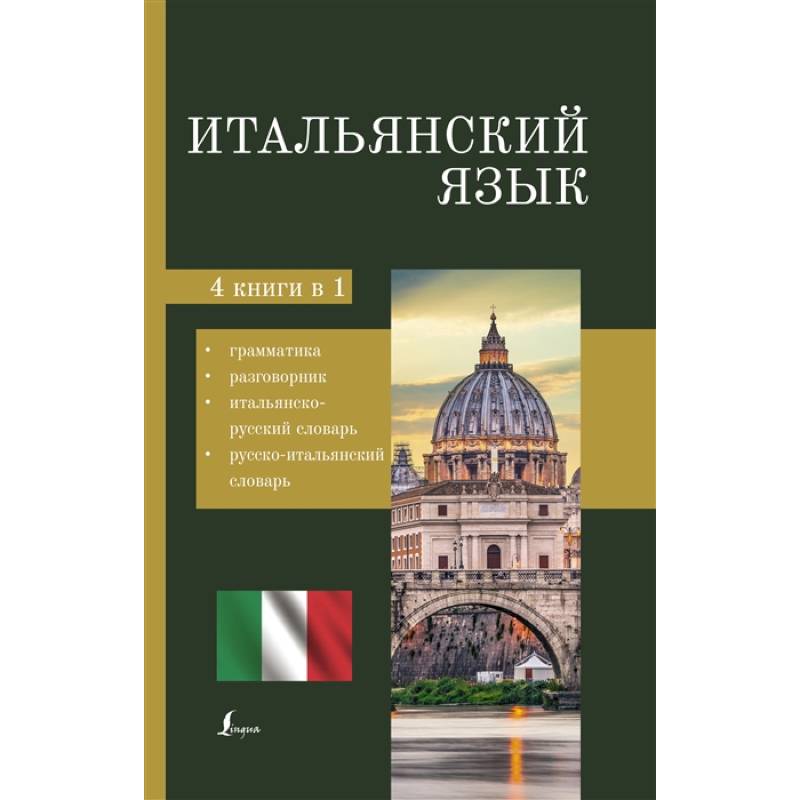 ИТАЛЬЯНСКИЙ ЯЗЫК

4 книги в 1

• грамматика
• разговорник
• итальянско-русский словарь
• русско-итальянский словарь

Lingua